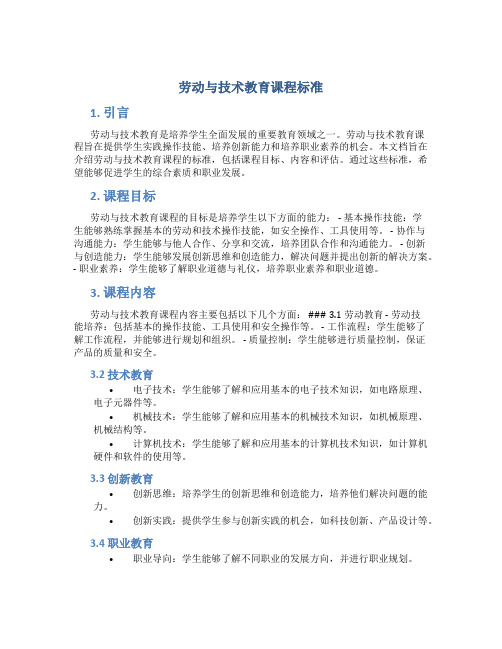 劳动与技术教育课程标准

1. 引言

劳动与技术教育是培养学生全面发展的重要教育领域之一。劳动与技术教育课程旨在提供学生实践操作技能、培养创新能力和培养职业素养的机会。本文档旨在介绍劳动与技术教育课程的标准，包括课程目标、内容和评估。通过这些标准，希望能够促进学生的综合素质和职业发展。

2. 课程目标

劳动与技术教育课程的目标是培养学生以下方面的能力： - 基本操作技能：学生能够熟练掌握基本的劳动和技术操作技能，如安全操作、工具使用等。 - 协作与沟通能力：学生能够与他人合作、分享和交流，培养团队合作和沟通能力。 - 创新与创造能力：学生能够发展创新思维和创造能力，解决问题并提出创新的解决方案。 - 职业素养：学生能够了解职业道德与礼仪，培养职业素养和职业道德。

3. 课程内容

劳动与技术教育课程内容主要包括以下几个方面： ### 3.1 劳动教育 - 劳动技能培养：包括基本的操作技能、工具使用和安全操作等。 - 工作流程：学生能够了解工作流程，并能够进行规划和组织。 - 质量控制：学生能够进行质量控制，保证产品的质量和安全。

3.2 技术教育

• 电子技术：学生能够了解和应用基本的电子技术知识，如电路原理、电子元器件等。

• 机械技术：学生能够了解和应用基本的机械技术知识，如机械原理、机械结构等。

• 计算机技术：学生能够了解和应用基本的计算机技术知识，如计算机硬件和软件的使用等。

3.3 创新教育

• 创新思维：培养学生的创新思维和创造能力，培养他们解决问题的能力。

• 创新实践：提供学生参与创新实践的机会，如科技创新、产品设计等。

3.4 职业教育

• 职业导向：学生能够了解不同职业的发展方向，并进行职业规划。